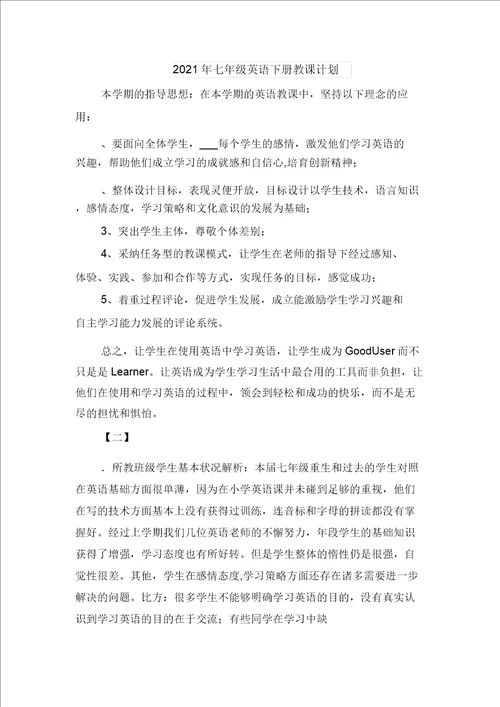 2021年七年级英语下册教课计划

本学期的指导思想：在本学期的英语教课中，坚持以下理念的应用：

、要面向全体学生，___每个学生的感情，激发他们学习英语的兴趣，帮助他们成立学习的成就感和自信心,培育创新精神；

、整体设计目标，表现灵便开放，目标设计以学生技术，语言知识，感情态度，学习策略和文化意识的发展为基础；

3、突出学生主体，尊敬个体差别；

4、采纳任务型的教课模式，让学生在老师的指导下经过感知、体验、实践、参加和合作等方式，实现任务的目标，感觉成功；

5、着重过程评论，促进学生发展，成立能激励学生学习兴趣和自主学习能力发展的评论系统。

总之，让学生在使用英语中学习英语，让学生成为GoodUser而不只是是Learner。让英语成为学生学习生活中最合用的工具而非负担，让他们在使用和学习英语的过程中，领会到轻松和成功的快乐，而不是无尽的担忧和惧怕。

【二】

．所教班级学生基本状况解析：本届七年级重生和过去的学生对照在英语基础方面很单薄，因为在小学英语课并未碰到足够的重视，他们在写的技术方面基本上没有获得过训练，连音标和字母的拼读都没有掌握好。经过上学期我们几位英语老师的不懈努力，年段学生的基础知识获得了增强，学习态度也有所好转。但是学生整体的惰性仍是很强，自觉性很差。其他，学生在感情态度,学习策略方面还存在诸多需要进一步解决的问题。比方：很多学生不能够明确学习英语的目的，没有真实认识到学习英语的目的在于交流；有些同学在学习中缺